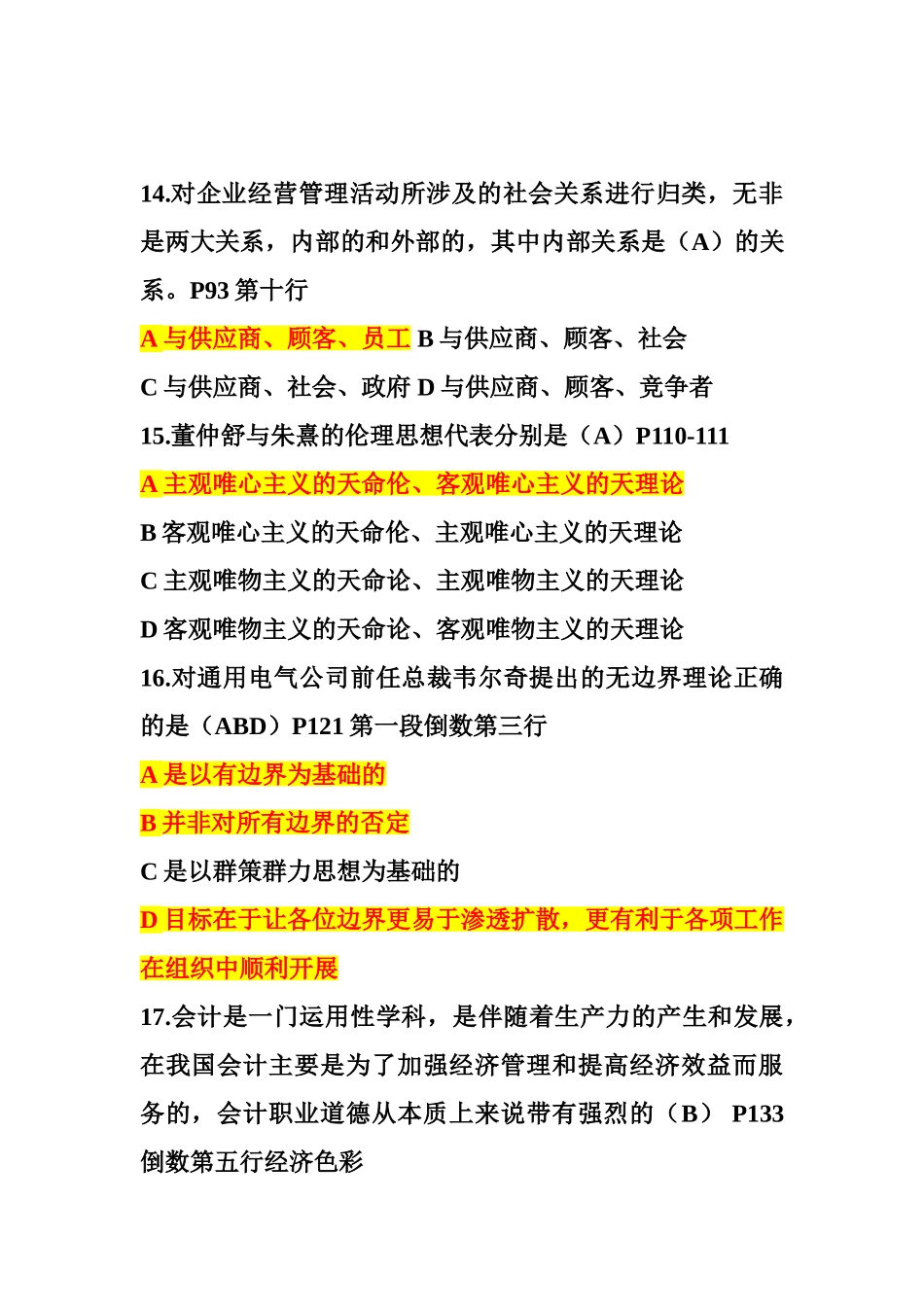 14.对企业经营管理活动所涉及的社会关系进行归类，无非是两大关系，内部的和外部的，其中内部关系是（A）的关系。P93 第十行

A 与供应商、顾客、员工 B 与供应商、顾客、社会

C 与供应商、社会、政府 D 与供应商、顾客、竞争者

15.董仲舒与朱熹的伦理思想代表分别是（A）P110-111

A 主观唯心主义的天命伦、客观唯心主义的天理论

B 客观唯心主义的天命伦、主观唯心主义的天理论

C 主观唯物主义的天命论、主观唯物主义的天理论

D 客观唯物主义的天命论、客观唯物主义的天理论

16.对通用电气公司前任总裁韦尔奇提出的无边界理论正确的是（ABD）P121 第一段倒数第三行

A 是以有边界为基础的

B 并非对所有边界的否定

C 是以群策群力思想为基础的

D 目标在于让各位边界更易于渗透扩散，更有利于各项工作在组织中顺利开展

17.会计是一门运用性学科，是伴随着生产力的产生和发展，在我国会计主要是为了加强经济管理和提高经济效益而服务的，会计职业道德从本质上来说带有强烈的（B） P133 倒数第五行经济色彩